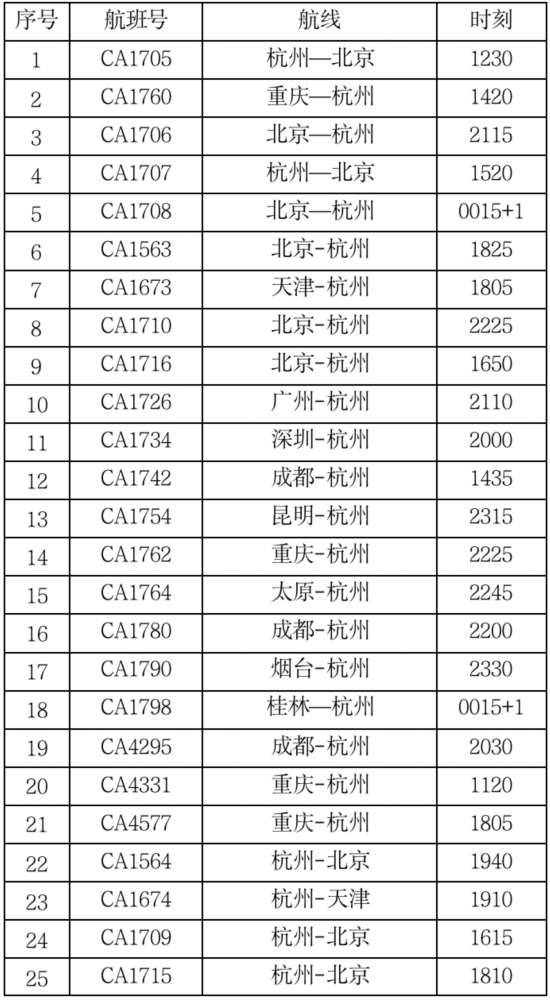 | 序号 | 航班号 | 航线 | 时刻 |
|---|---|---|---|
| 1 | CA1705 | 杭州—北京 | 1230 |
| 2 | CA1760 | 重庆—杭州 | 1420 |
| 3 | CA1706 | 北京—杭州 | 2115 |
| 4 | CA1707 | 杭州—北京 | 1520 |
| 5 | CA1708 | 北京—杭州 | 0015+1 |
| 6 | CA1563 | 北京-杭州 | 1825 |
| 7 | CA1673 | 天津-杭州 | 1805 |
| 8 | CA1710 | 北京-杭州 | 2225 |
| 9 | CA1716 | 北京-杭州 | 1650 |
| 10 | CA1726 | 广州-杭州 | 2110 |
| 11 | CA1734 | 深圳-杭州 | 2000 |
| 12 | CA1742 | 成都-杭州 | 1435 |
| 13 | CA1754 | 昆明-杭州 | 2315 |
| 14 | CA1762 | 重庆-杭州 | 2225 |
| 15 | CA1764 | 太原-杭州 | 2245 |
| 16 | CA1780 | 成都-杭州 | 2200 |
| 17 | CA1790 | 烟台-杭州 | 2330 |
| 18 | CA1798 | 桂林—杭州 | 0015+1 |
| 19 | CA4295 | 成都-杭州 | 2030 |
| 20 | CA4331 | 重庆-杭州 | 1120 |
| 21 | CA4577 | 重庆-杭州 | 1805 |
| 22 | CA1564 | 杭州-北京 | 1940 |
| 23 | CA1674 | 杭州-天津 | 1910 |
| 24 | CA1709 | 杭州-北京 | 1615 |
| 25 | CA1715 | 杭州-北京 | 1810 |